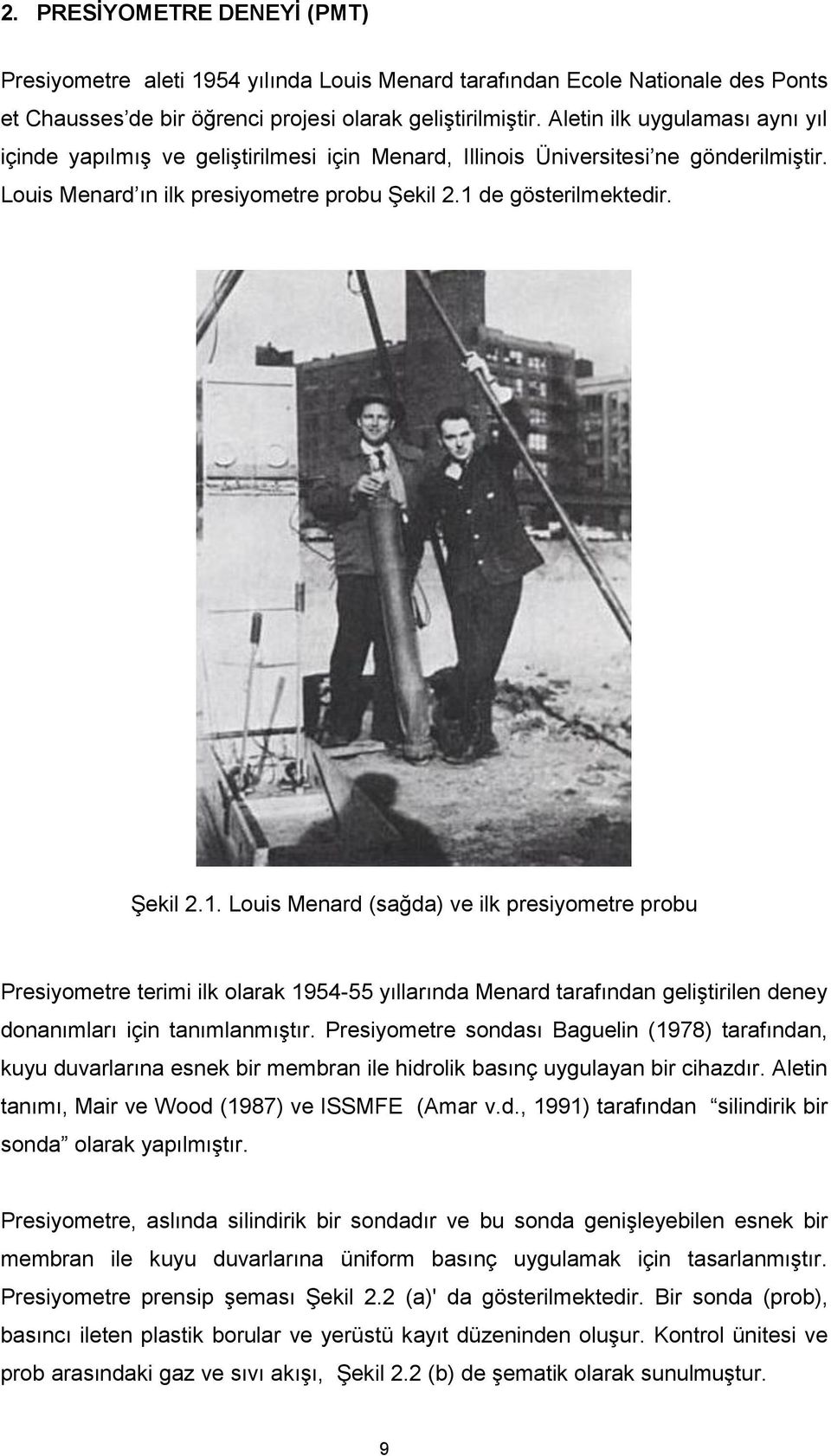 2. PRESİYOMETRE DENEYİ (PMT)

Presiyometre aleti 1954 yılında Louis Menard tarafından Ecole Nationale des Ponts et Chausses'de bir öğrenci projesi olarak geliştirilmiştir. Aletin ilk uygulaması aynı yıl içinde yapılmış ve geliştirilmesi için Menard, Illinois Üniversitesi'ne gönderilmiştir. Louis Menard'ın ilk presiyometre probu Şekil 2.1 de gösterilmektedir.

Şekil 2.1. Louis Menard (sağda) ve ilk presiyometre probu

Presiyometre terimi ilk olarak 1954-55 yıllarında Menard tarafından geliştirilen deney donanımları için tanımlanmıştır. Presiyometre sondası Baguelin (1978) tarafından, kuyu duvarlarına esnek bir membran ile hidrolik basınç uygulayan bir cihazdır. Aletin tanımı, Mair ve Wood (1987) ve ISSMFE (Amar v.d., 1991) tarafından "silindirik bir sonda" olarak yapılmıştır.

Presiyometre, aslında silindirik bir sondadır ve bu sonda genişleyebilen esnek bir membran ile kuyu duvarlarına üniform basınç uygulamak için tasarlanmıştır. Presiyometre prensip şeması Şekil 2.2 (a)' da gösterilmektedir. Bir sonda (prob), basıncı ileten plastik borular ve yerüstü kayıt düzeninden oluşur. Kontrol ünitesi ve prob arasındaki gaz ve sıvı akışı, Şekil 2.2 (b) de şematik olarak sunulmuştur.

9